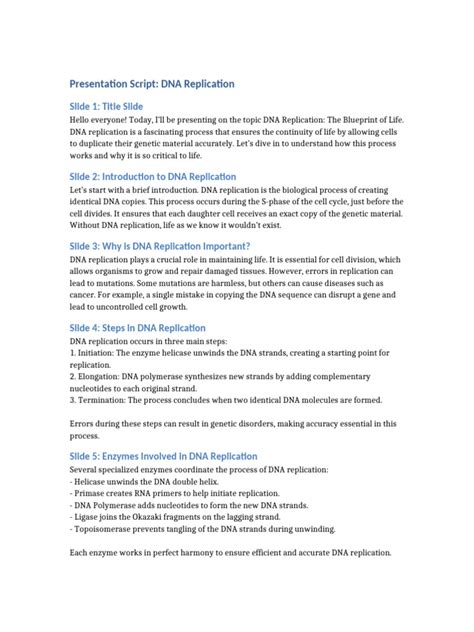 Presentation Script: DNA Replication

Slide 1: Title Slide
Hello everyone! Today, I'll be presenting on the topic DNA Replication: The Blueprint of Life. DNA replication is a fascinating process that ensures the continuity of life by allowing cells to duplicate their genetic material accurately. Let's dive in to understand how this process works and why it is so critical to life.

Slide 2: Introduction to DNA Replication
Let's start with a brief introduction. DNA replication is the biological process of creating identical DNA copies. This process occurs during the S-phase of the cell cycle, just before the cell divides. It ensures that each daughter cell receives an exact copy of the genetic material. Without DNA replication, life as we know it wouldn't exist.

Slide 3: Why Is DNA Replication Important?
DNA replication plays a crucial role in maintaining life. It is essential for cell division, which allows organisms to grow and repair damaged tissues. However, errors in replication can lead to mutations. Some mutations are harmless, but others can cause diseases such as cancer. For example, a single mistake in copying the DNA sequence can disrupt a gene and lead to uncontrolled cell growth.

Slide 4: Steps in DNA Replication
DNA replication occurs in three main steps:
1. Initiation: The enzyme helicase unwinds the DNA strands, creating a starting point for replication.
2. Elongation: DNA polymerase synthesizes new strands by adding complementary nucleotides to each original strand.
3. Termination: The process concludes when two identical DNA molecules are formed.

Errors during these steps can result in genetic disorders, making accuracy essential in this process.

Slide 5: Enzymes Involved in DNA Replication
Several specialized enzymes coordinate the process of DNA replication:
- Helicase unwinds the DNA double helix.
- Primase creates RNA primers to help initiate replication.
- DNA Polymerase adds nucleotides to form the new DNA strands.
- Ligase joins the Okazaki fragments on the lagging strand.
- Topoisomerase prevents tangling of the DNA strands during unwinding.

Each enzyme works in perfect harmony to ensure efficient and accurate DNA replication.